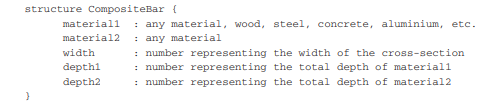 structure CompositeBar {
material1 : any material, wood, steel, concrete, aluminium, etc.
material2 : any material
width : number representing the width of the cross-section
depth1 : number representing the total depth of material1
depth2 : number representing the total depth of material2
}